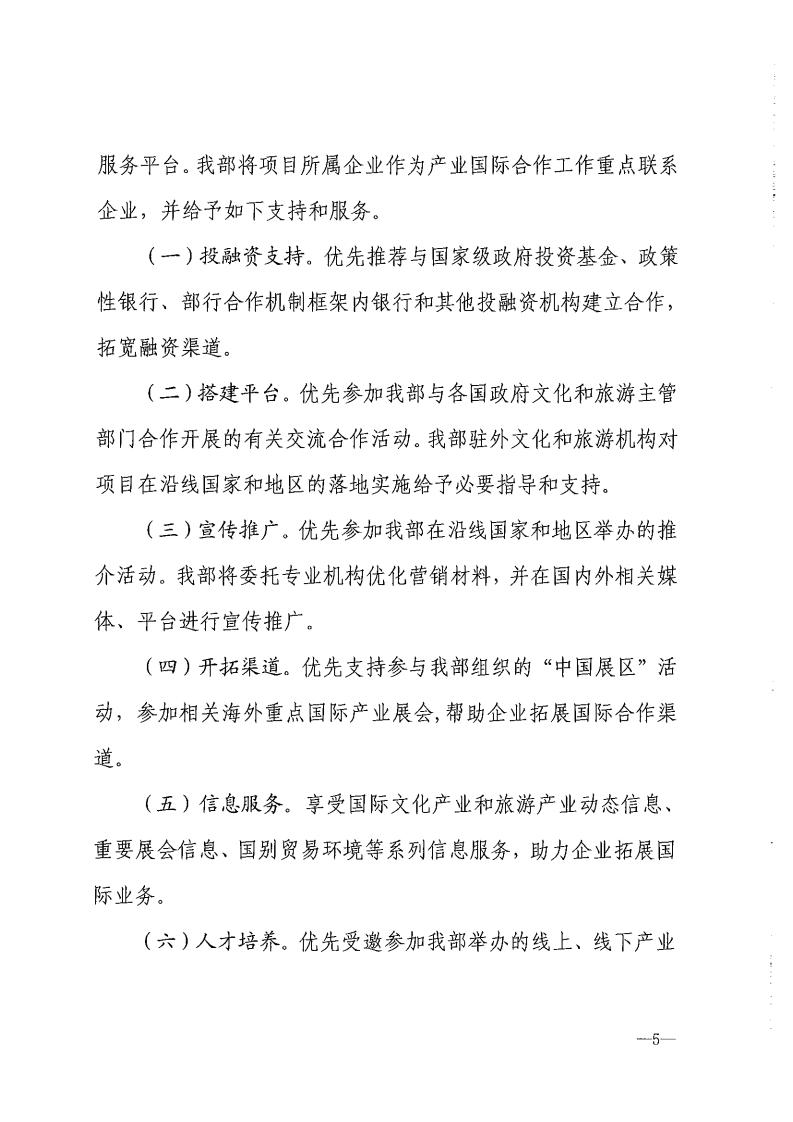 服务平台。我部将项目所属企业作为产业国际合作工作重点联系企业，并给予如下支持和服务。

（一）投融资支持。优先推荐与国家级政府投资基金、政策性银行、部行合作机制框架内银行和其他投融资机构建立合作，拓宽融资渠道。

（二）搭建平台。优先参加我部与各国政府文化和旅游主管部门合作开展的有关交流合作活动。我部驻外文化和旅游机构对项目在沿线国家和地区的落地实施给予必要指导和支持。

（三）宣传推广。优先参加我部在沿线国家和地区举办的推介活动。我部将委托专业机构优化营销材料，并在国内外相关媒体、平台进行宣传推广。

（四）开拓渠道。优先支持参与我部组织的“中国展区”活动，参加相关海外重点国际产业展会，帮助企业拓展国际合作渠道。

（五）信息服务。享受国际文化产业和旅游产业动态信息、重要展会信息、国别贸易环境等系列信息服务，助力企业拓展国际业务。

（六）人才培养。优先受邀参加我部举办的线上、线下产业

—5—